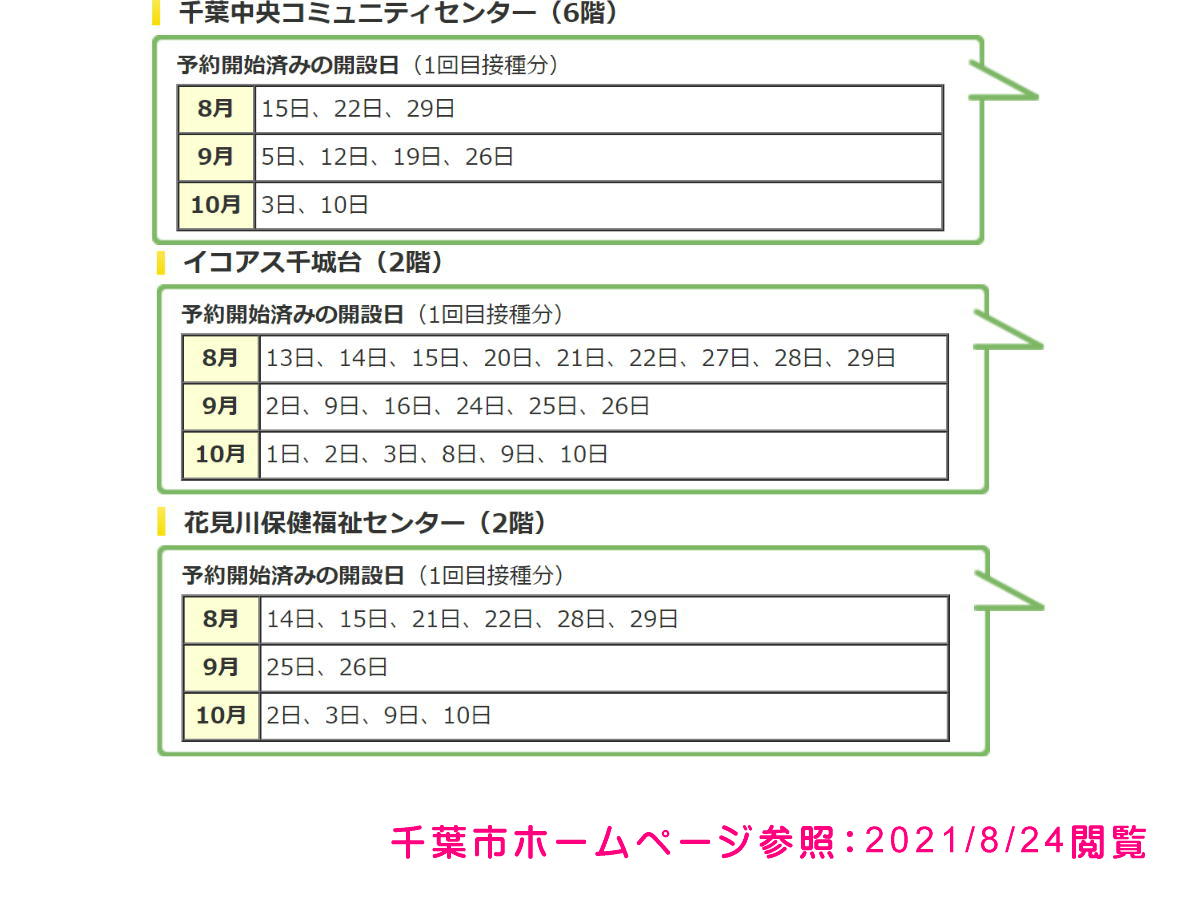 千葉中央コミュニティセンター（6階）

予約開始済みの開設日（1回目接種分）

| 8月 | 15日、22日、29日 |
|---|---|
| 9月 | 5日、12日、19日、26日 |
| 10月 | 3日、10日 |

イコアス千城台（2階）

予約開始済みの開設日（1回目接種分）

| 8月 | 13日、14日、15日、20日、21日、22日、27日、28日、29日 |
|---|---|
| 9月 | 2日、9日、16日、24日、25日、26日 |
| 10月 | 1日、2日、3日、8日、9日、10日 |

花見川保健福祉センター（2階）

予約開始済みの開設日（1回目接種分）

| 8月 | 14日、15日、21日、22日、28日、29日 |
|---|---|
| 9月 | 25日、26日 |
| 10月 | 2日、3日、9日、10日 |

千葉市ホームページ参照：2021/8/24閲覧